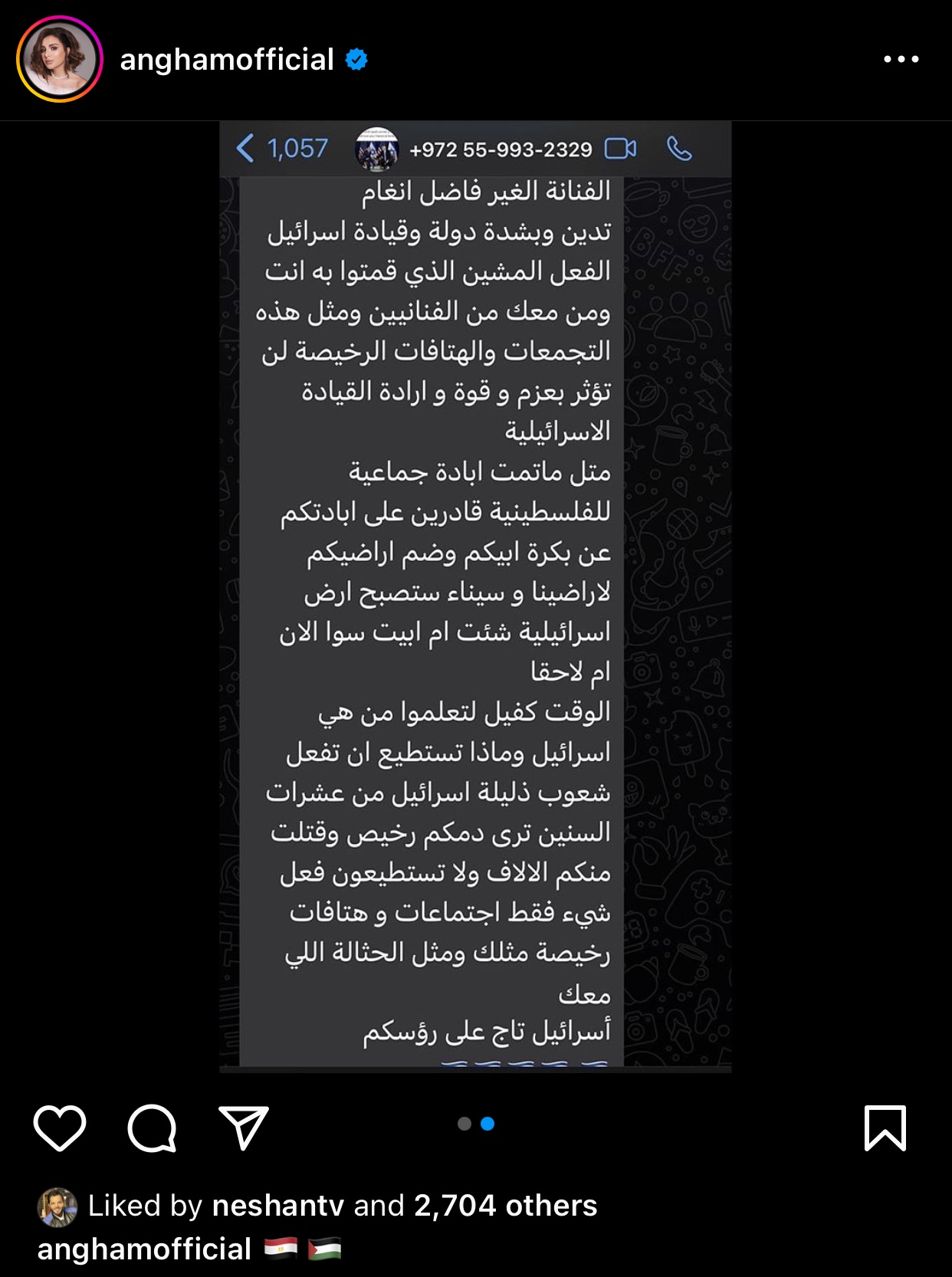 anghamofficial

1,057 +972 55-993-2329

الفنانة الغير فاضل انغام
تدين وبشدة دولة وقيادة اسرائيل
الفعل المشين الذي قمتوا به انت
ومن معك من الفنانيين ومثل هذه
التجمعات والهتافات الرخيصة لن
تؤثر بعزم و قوة و ارادة القيادة
الاسرائيلية
متل ماتمت ابادة جماعية
للفلسطينية قادرين على ابادتكم
عن بكرة ابيكم وضم اراضيكم
لاراضينا و سيناء ستصبح ارض
اسرائيلية شئت ام ابيت سوا الان
ام لاحقا
الوقت كفيل لتعلموا من هي
اسرائيل وماذا تستطيع ان تفعل
شعوب ذليلة اسرائيل من عشرات
السنين ترى دمكم رخيص وقتلت
منكم الالاف ولا تستطيعون فعل
شيء فقط اجتماعات و هتافات
رخيصة مثلك ومثل الحثالة اللي
معك
أسرائيل تاج على رؤسكم

Liked by neshantv and 2,704 others
anghamofficial 🇪🇬 🇵🇸